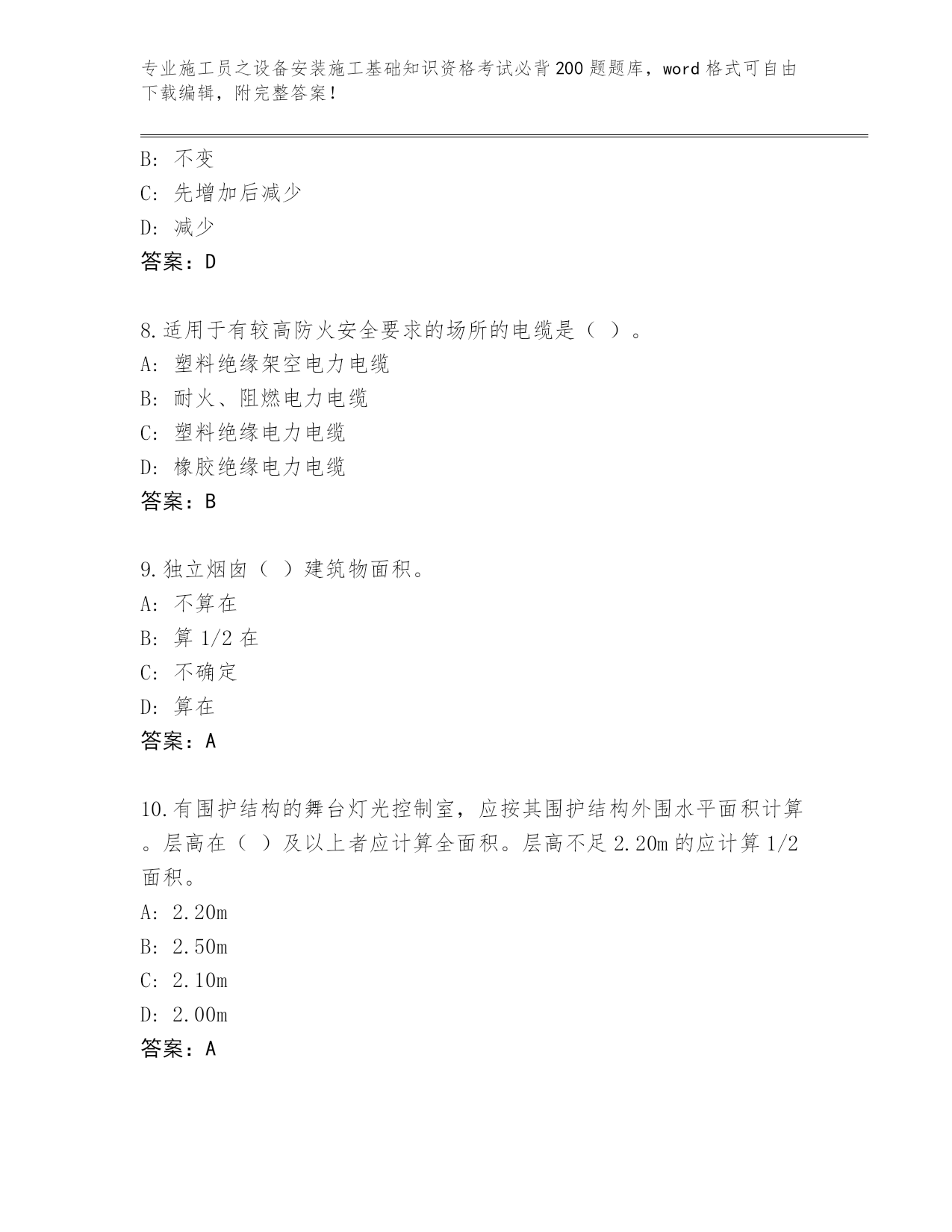 专业施工员之设备安装施工基础知识资格考试必背200题题库，word格式可自由下载编辑，附完整答案！

B: 不变
C: 先增加后减少
D: 减少
答案：D

8.适用于有较高防火安全要求的场所的电缆是（ ）。
A: 塑料绝缘架空电力电缆
B: 耐火、阻燃电力电缆
C: 塑料绝缘电力电缆
D: 橡胶绝缘电力电缆
答案：B

9.独立烟囱（ ）建筑物面积。
A: 不算在
B: 算1/2在
C: 不确定
D: 算在
答案：A

10.有围护结构的舞台灯光控制室，应按其围护结构外围水平面积计算。层高在（ ）及以上者应计算全面积。层高不足2.20m的应计算1/2面积。
A: 2.20m
B: 2.50m
C: 2.10m
D: 2.00m
答案：A